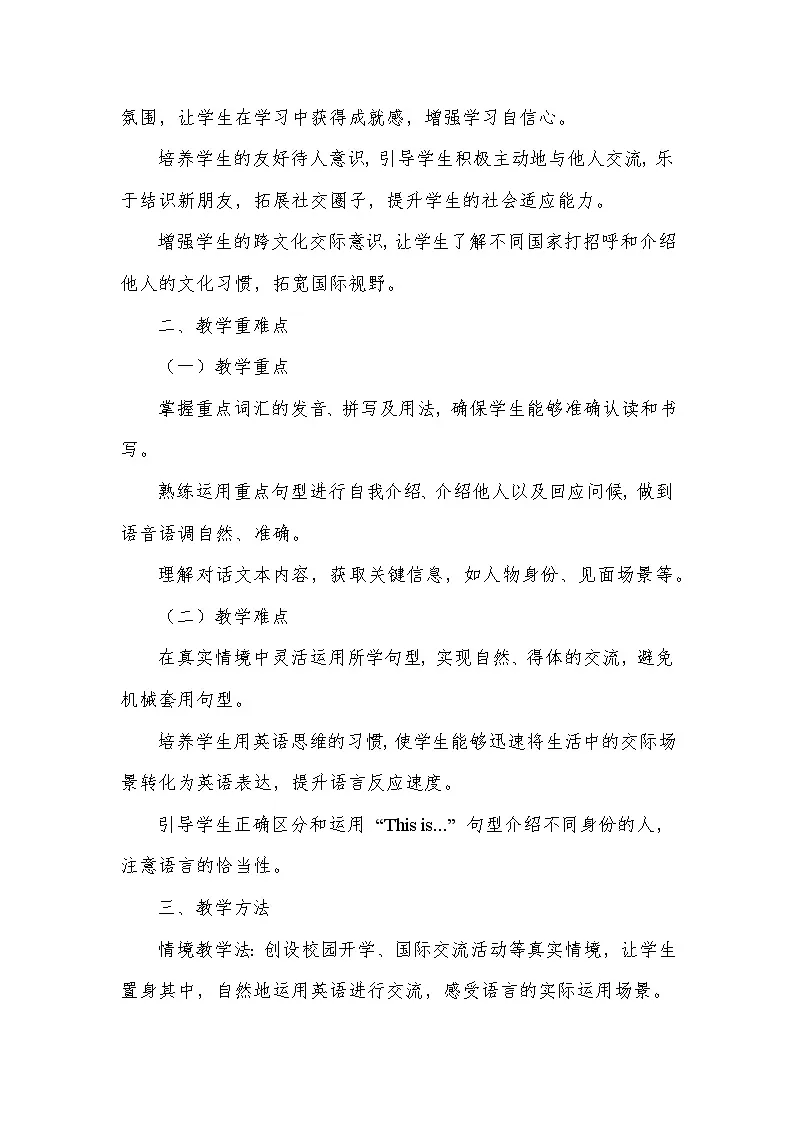 氛围，让学生在学习中获得成就感，增强学习自信心。

培养学生的友好待人意识，引导学生积极主动地与他人交流，乐于结识新朋友，拓展社交圈子，提升学生的社会适应能力。

增强学生的跨文化交际意识，让学生了解不同国家打招呼和介绍他人的文化习惯，拓宽国际视野。

二、教学重难点

（一）教学重点

掌握重点词汇的发音、拼写及用法，确保学生能够准确认读和书写。

熟练运用重点句型进行自我介绍、介绍他人以及回应问候，做到语音语调自然、准确。

理解对话文本内容，获取关键信息，如人物身份、见面场景等。

（二）教学难点

在真实情境中灵活运用所学句型，实现自然、得体的交流，避免机械套用句型。

培养学生用英语思维的习惯，使学生能够迅速将生活中的交际场景转化为英语表达，提升语言反应速度。

引导学生正确区分和运用 “This is...” 句型介绍不同身份的人，注意语言的恰当性。

三、教学方法

情境教学法：创设校园开学、国际交流活动等真实情境，让学生置身其中，自然地运用英语进行交流，感受语言的实际运用场景。